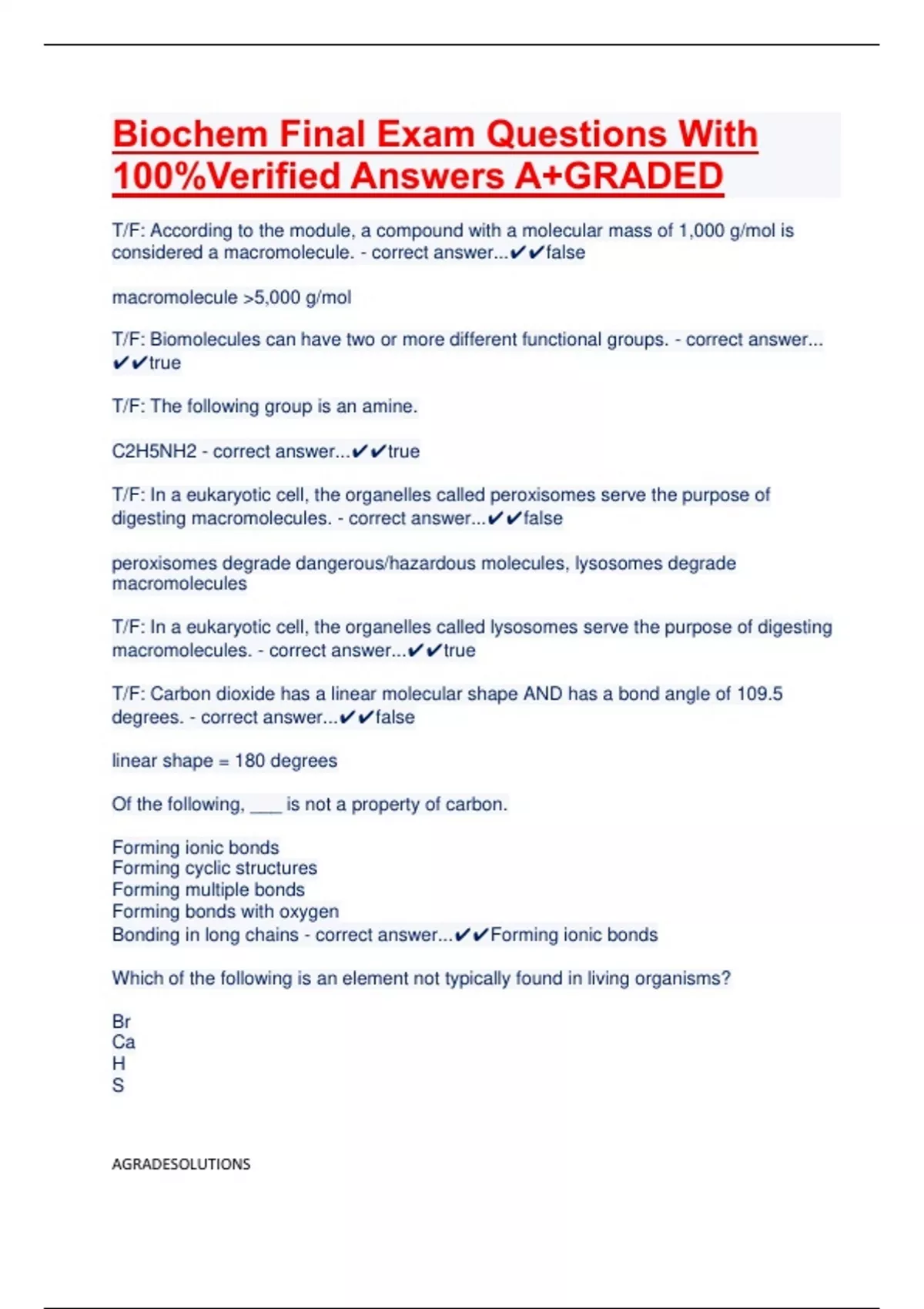 Biochem Final Exam Questions With 100%Verified Answers A+GRADED

T/F: According to the module, a compound with a molecular mass of 1,000 g/mol is considered a macromolecule. - correct answer...✔✔false

macromolecule >5,000 g/mol

T/F: Biomolecules can have two or more different functional groups. - correct answer... ✔✔true

T/F: The following group is an amine.

C2H5NH2 - correct answer...✔✔true

T/F: In a eukaryotic cell, the organelles called peroxisomes serve the purpose of digesting macromolecules. - correct answer...✔✔false

peroxisomes degrade dangerous/hazardous molecules, lysosomes degrade macromolecules

T/F: In a eukaryotic cell, the organelles called lysosomes serve the purpose of digesting macromolecules. - correct answer...✔✔true

T/F: Carbon dioxide has a linear molecular shape AND has a bond angle of 109.5 degrees. - correct answer...✔✔false

linear shape = 180 degrees

Of the following, ____ is not a property of carbon.

Forming ionic bonds
Forming cyclic structures
Forming multiple bonds
Forming bonds with oxygen
Bonding in long chains - correct answer...✔✔Forming ionic bonds

Which of the following is an element not typically found in living organisms?

Br
Ca
H
S

AGRADESOLUTIONS